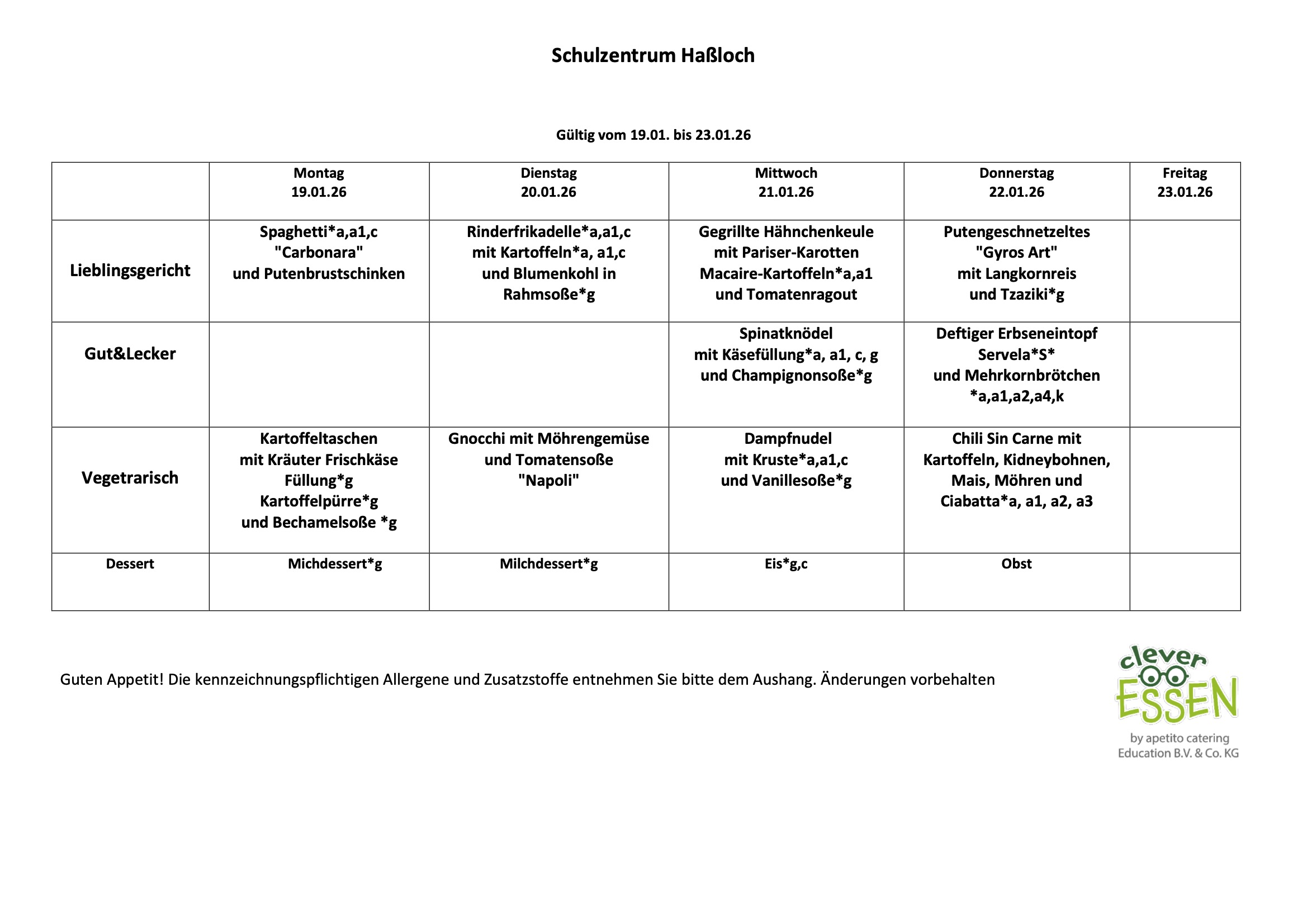 Schulzentrum Haßloch

Gültig vom 19.01. bis 23.01.26

| | Montag 19.01.26 | Dienstag 20.01.26 | Mittwoch 21.01.26 | Donnerstag 22.01.26 | Freitag 23.01.26 |
|---|---|---|---|---|---|
| Lieblingsgericht | Spaghetti*a,a1,c "Carbonara" und Putenbrustschinken | Rinderfrikadelle*a,a1,c mit Kartoffeln*a, a1,c und Blumenkohl in Rahmsoße*g | Gegrillte Hähnchenkeule mit Pariser-Karotten Macaire-Kartoffeln*a,a1 und Tomatenragout | Putengeschnetzeltes "Gyros Art" mit Langkornreis und Tzaziki*g | |
| Gut&Lecker | | | Spinatknödel mit Käsefüllung*a, a1, c, g und Champignonsoße*g | Deftiger Erbseneintopf Servela*S* und Mehrkornbrötchen *a,a1,a2,a4,k | |
| Vegetrarisch | Kartoffeltaschen mit Kräuter Frischkäse Füllung*g Kartoffelpürre*g und Bechamelsoße *g | Gnocchi mit Möhrengemüse und Tomatensoße "Napoli" | Dampfnudel mit Kruste*a,a1,c und Vanillesoße*g | Chili Sin Carne mit Kartoffeln, Kidneybohnen, Mais, Möhren und Ciabatta*a, a1, a2, a3 | |
| Dessert | Michdessert*g | Milchdessert*g | Eis*g,c | Obst | |

Guten Appetit! Die kennzeichnungspflichtigen Allergene und Zusatzstoffe entnehmen Sie bitte dem Aushang. Änderungen vorbehalten

clever ESSEN
by apetito catering Education B.V. & Co. KG